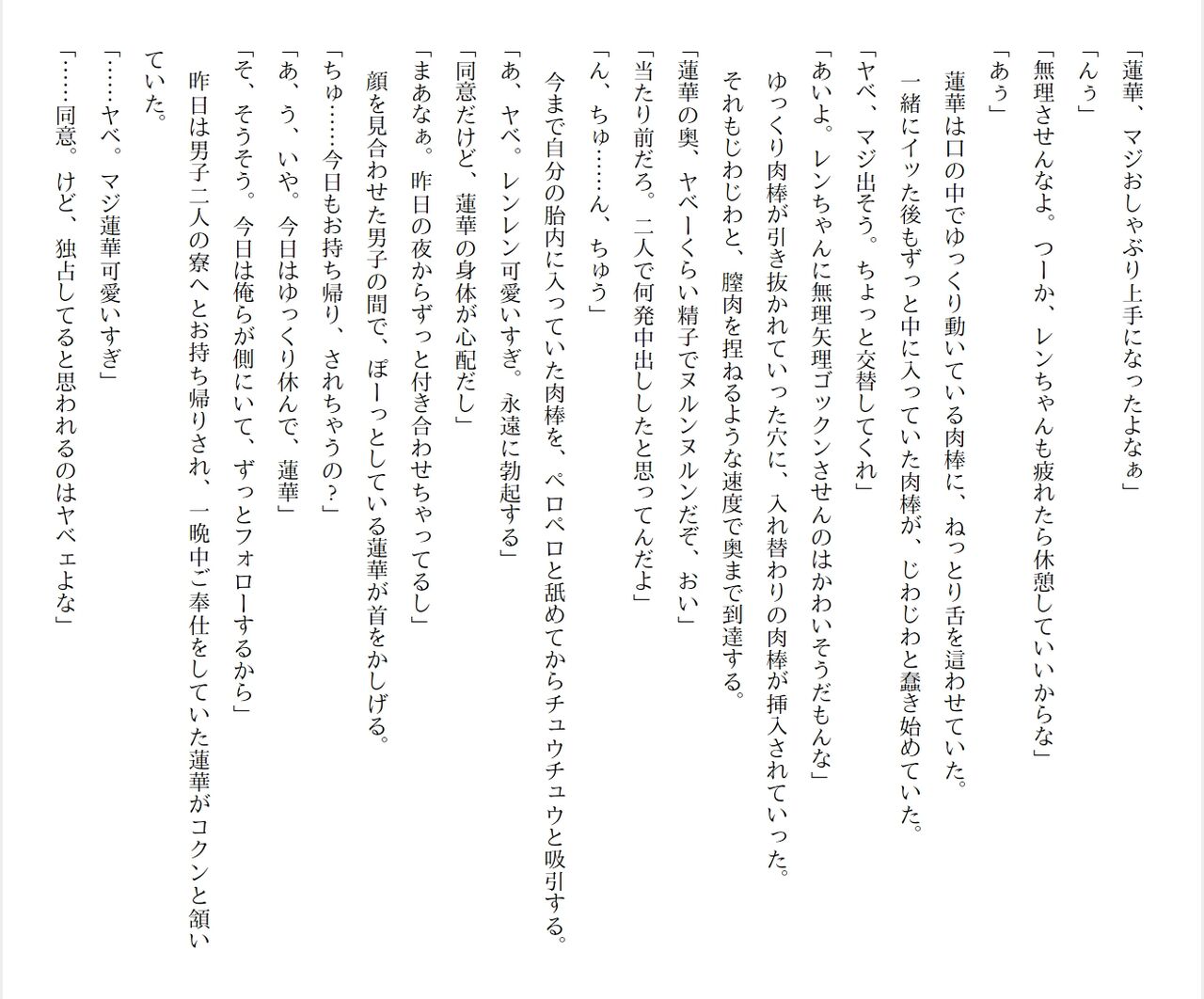 「蓮華、マジおしゃぶり上手になったよなぁ」
「んぅ」
「無理させんなよ。つーか、レンちゃんも疲れたら休憩していいからな」
「あぅ」
蓮華は口の中でゆっくり動いている肉棒に、ねっとり舌を這わせていた。
一緒にイッた後もずっと中に入っていた肉棒が、じわじわと蠢き始めていた。
「ヤベ、マジ出そう。ちょっと交替してくれ」
「あいよ。レンちゃんに無理矢理ゴックンさせんのはかわいそうだもんな」
ゆっくり肉棒が引き抜かれていった穴に、入れ替わりの肉棒が挿入されていった。
それもじわじわと、膣肉を捏ねるような速度で奥まで到達する。
「蓮華の奥、ヤベーくらい精子でヌルンヌルンだぞ、おい」
「当たり前だろ。二人で何発中出ししたと思ってんだよ」
「ん、ちゅ……ん、ちゅう」
今まで自分の胎内に入っていた肉棒を、ペロペロと舐めてからチュウチュウと吸引する。
「あ、ヤベ。レンレン可愛いすぎ。永遠に勃起する」
「同意だけど、蓮華の身体が心配だし」
「まあなぁ。昨日の夜からずっと付き合わせちゃってるし」
顔を見合わせた男子の間で、ぽーっとしている蓮華が首をかしげる。
「ちゅ……今日もお持ち帰り、されちゃうの？」
「あ、う、いや。今日はゆっくり休んで、蓮華」
「そ、そうそう。今日は俺らが側にいて、ずっとフォローするから」
昨日は男子二人の寮へとお持ち帰りされ、一晩中ご奉仕をしていた蓮華がコクンと頷いていた。
「……ヤベ。マジ蓮華可愛いすぎ」
「……同意。けど、独占してると思われるのはヤベェよな」